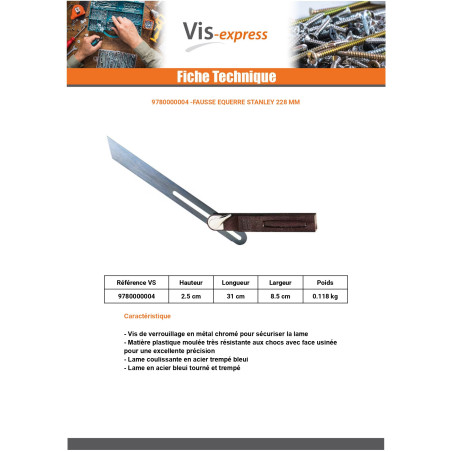 Vis-express

Fiche Technique

9780000004 -FAUSSE EQUERRE STANLEY 228 MM

| Référence VS | Hauteur | Longueur | Largeur | Poids |
|---|---|---|---|---|
| 9780000004 | 2.5 cm | 31 cm | 8.5 cm | 0.118 kg |

Caractéristique

- Vis de verrouillage en métal chromé pour sécuriser la lame
- Matière plastique moulée très résistante aux chocs avec face usinée pour une excellente précision
- Lame coulissante en acier trempé bleui
- Lame en acier bleui tourné et trempé